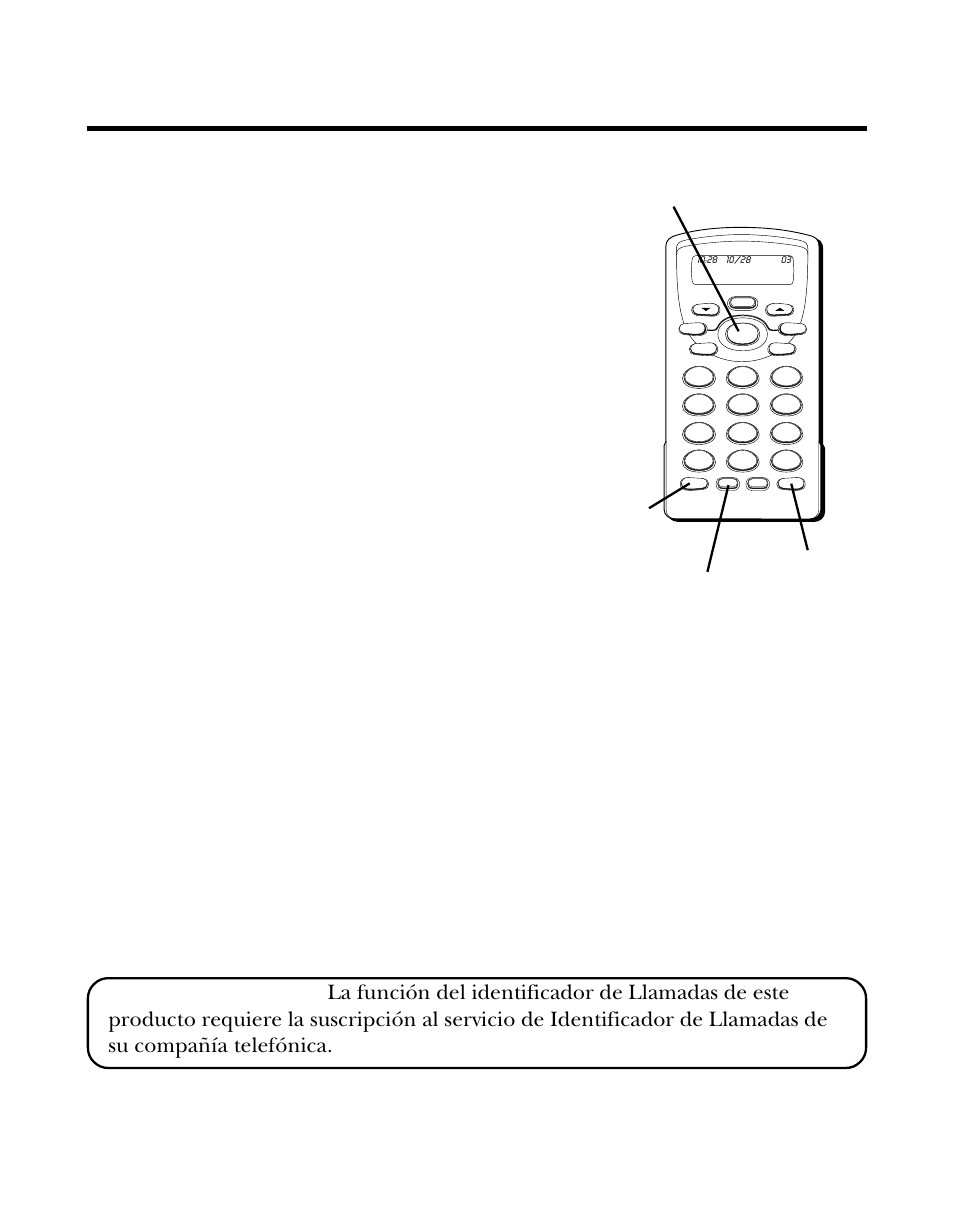 10:28 10/28 03

La función del identificador de Llamadas de este producto requiere la suscripción al servicio de Identificador de Llamadas de su compañía telefónica.